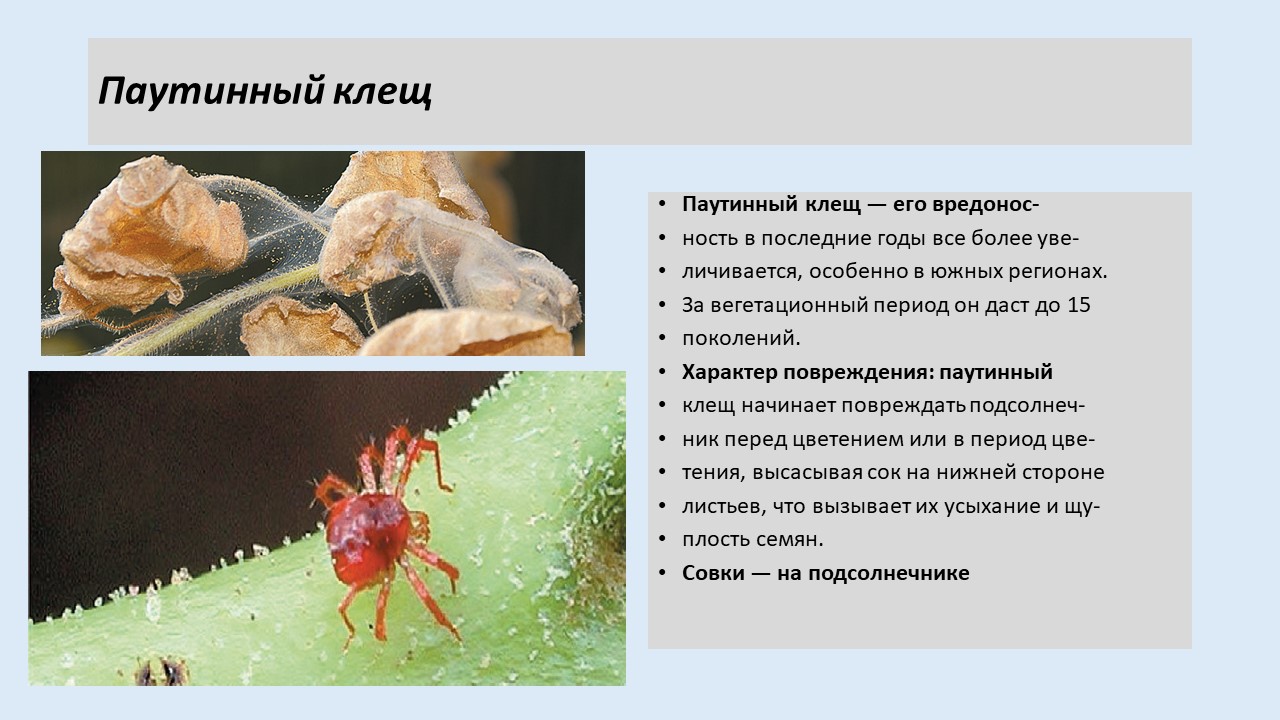 Паутинный клещ

• Паутинный клещ — его вредонос-
• ность в последние годы все более уве-
• личивается, особенно в южных регионах.
• За вегетационный период он даст до 15
• поколений.
• Характер повреждения: паутинный
• клещ начинает повреждать подсолнеч-
• ник перед цветением или в период цве-
• тения, высасывая сок на нижней стороне
• листьев, что вызывает их усыхание и щу-
• плость семян.
• Совки — на подсолнечнике